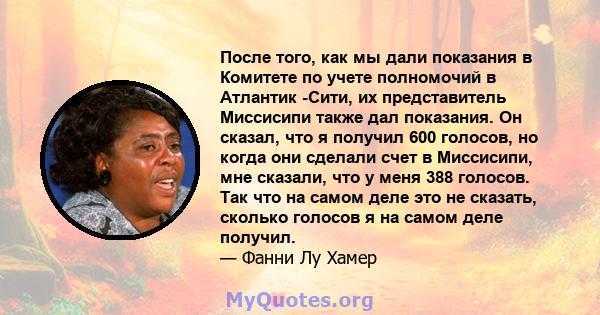 После того, как мы дали показания в Комитете по учете полномочий в Атлантик -Сити, их представитель Миссисипи также дал показания. Он сказал, что я получил 600 голосов, но когда они сделали счет в Миссисипи, мне сказали, что у меня 388 голосов. Так что на самом деле это не сказать, сколько голосов я на самом деле получил.
— Фанни Лу Хамер

MyQuotes.org